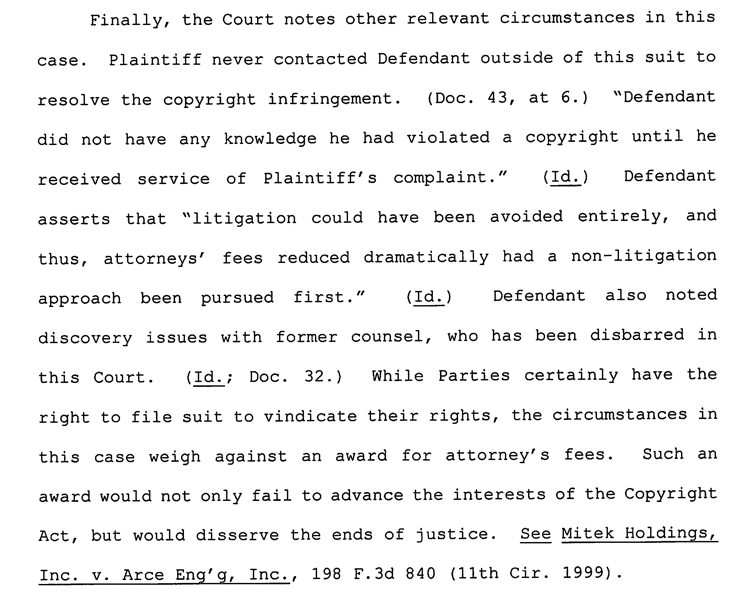 Finally, the Court notes other relevant circumstances in this case. Plaintiff never contacted Defendant outside of this suit to resolve the copyright infringement. (Doc. 43, at 6.) "Defendant did not have any knowledge he had violated a copyright until he received service of Plaintiff's complaint." (Id.) Defendant asserts that "litigation could have been avoided entirely, and thus, attorneys' fees reduced dramatically had a non-litigation approach been pursued first." (Id.) Defendant also noted discovery issues with former counsel, who has been disbarred in this Court. (Id.; Doc. 32.) While Parties certainly have the right to file suit to vindicate their rights, the circumstances in this case weigh against an award for attorney's fees. Such an award would not only fail to advance the interests of the Copyright Act, but would disserve the ends of justice. See Mitek Holdings, Inc. v. Arce Eng'g, Inc., 198 F.3d 840 (11th Cir. 1999).